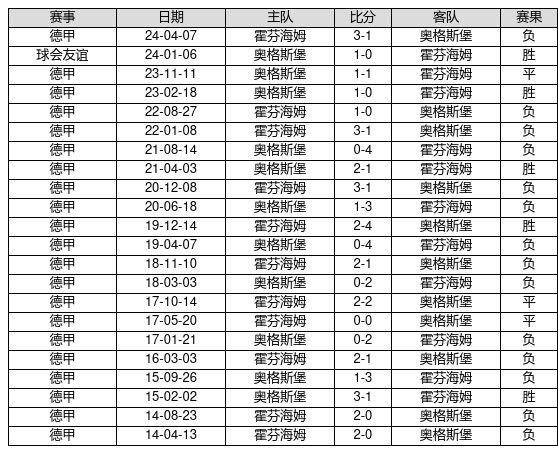 | 赛事 | 日期 | 主队 | 比分 | 客队 | 赛果 |
|---|---|---|---|---|---|
| 德甲 | 24-04-07 | 霍芬海姆 | 3-1 | 奥格斯堡 | 负 |
| 球会友谊 | 24-01-06 | 奥格斯堡 | 1-0 | 霍芬海姆 | 胜 |
| 德甲 | 23-11-11 | 奥格斯堡 | 1-1 | 霍芬海姆 | 平 |
| 德甲 | 23-02-18 | 奥格斯堡 | 1-0 | 霍芬海姆 | 胜 |
| 德甲 | 22-08-27 | 霍芬海姆 | 1-0 | 奥格斯堡 | 负 |
| 德甲 | 22-01-08 | 霍芬海姆 | 3-1 | 奥格斯堡 | 负 |
| 德甲 | 21-08-14 | 奥格斯堡 | 0-4 | 霍芬海姆 | 负 |
| 德甲 | 21-04-03 | 奥格斯堡 | 2-1 | 霍芬海姆 | 胜 |
| 德甲 | 20-12-08 | 霍芬海姆 | 3-1 | 奥格斯堡 | 负 |
| 德甲 | 20-06-18 | 奥格斯堡 | 1-3 | 霍芬海姆 | 负 |
| 德甲 | 19-12-14 | 霍芬海姆 | 2-4 | 奥格斯堡 | 胜 |
| 德甲 | 19-04-07 | 奥格斯堡 | 0-4 | 霍芬海姆 | 负 |
| 德甲 | 18-11-10 | 霍芬海姆 | 2-1 | 奥格斯堡 | 负 |
| 德甲 | 18-03-03 | 奥格斯堡 | 0-2 | 霍芬海姆 | 负 |
| 德甲 | 17-10-14 | 霍芬海姆 | 2-2 | 奥格斯堡 | 平 |
| 德甲 | 17-05-20 | 霍芬海姆 | 0-0 | 奥格斯堡 | 平 |
| 德甲 | 17-01-21 | 奥格斯堡 | 0-2 | 霍芬海姆 | 负 |
| 德甲 | 16-03-03 | 霍芬海姆 | 2-1 | 奥格斯堡 | 负 |
| 德甲 | 15-09-26 | 奥格斯堡 | 1-3 | 霍芬海姆 | 负 |
| 德甲 | 15-02-02 | 奥格斯堡 | 3-1 | 霍芬海姆 | 胜 |
| 德甲 | 14-08-23 | 霍芬海姆 | 2-0 | 奥格斯堡 | 负 |
| 德甲 | 14-04-13 | 霍芬海姆 | 2-0 | 奥格斯堡 | 负 |